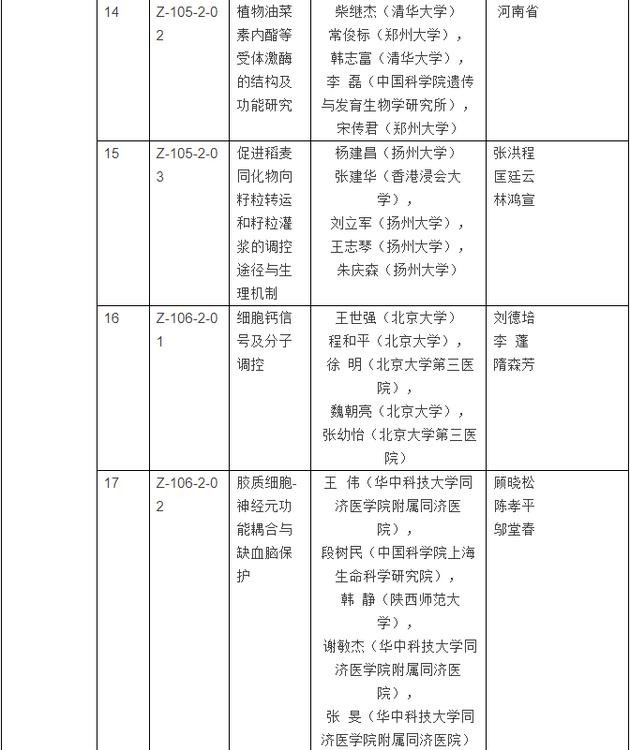 | 14 | Z-105-2-02 | 植物油菜素内酯等受体激酶的结构及功能研究 | 柴继杰（清华大学） 常俊标（郑州大学）， 韩志富（清华大学）， 李 磊（中国科学院遗传与发育生物学研究所）， 宋传君（郑州大学） | 河南省 |
|---|---|---|---|---|
| 15 | Z-105-2-03 | 促进稻麦同化物向籽粒转运和籽粒灌浆的调控途径与生理机制 | 杨建昌（扬州大学） 张建华（香港浸会大学）， 刘立军（扬州大学）， 王志琴（扬州大学）， 朱庆森（扬州大学） | 张洪程 匡廷云 林鸿宣 |
| 16 | Z-106-2-01 | 细胞钙信号及分子调控 | 王世强（北京大学） 程和平（北京大学）， 徐 明（北京大学第三医院）， 魏朝亮（北京大学）， 张幼怡（北京大学第三医院） | 刘德培 李 蓬 隋森芳 |
| 17 | Z-106-2-02 | 胶质细胞-神经元功能耦合与缺血脑保护 | 王 伟（华中科技大学同济医学院附属同济医院）， 段树民（中国科学院上海生命科学研究院）， 韩 静（陕西师范大学）， 谢敏杰（华中科技大学同济医学院附属同济医院）， 张 旻（华中科技大学同济医学院附属同济医院） | 顾晓松 陈孝平 邬堂春 |